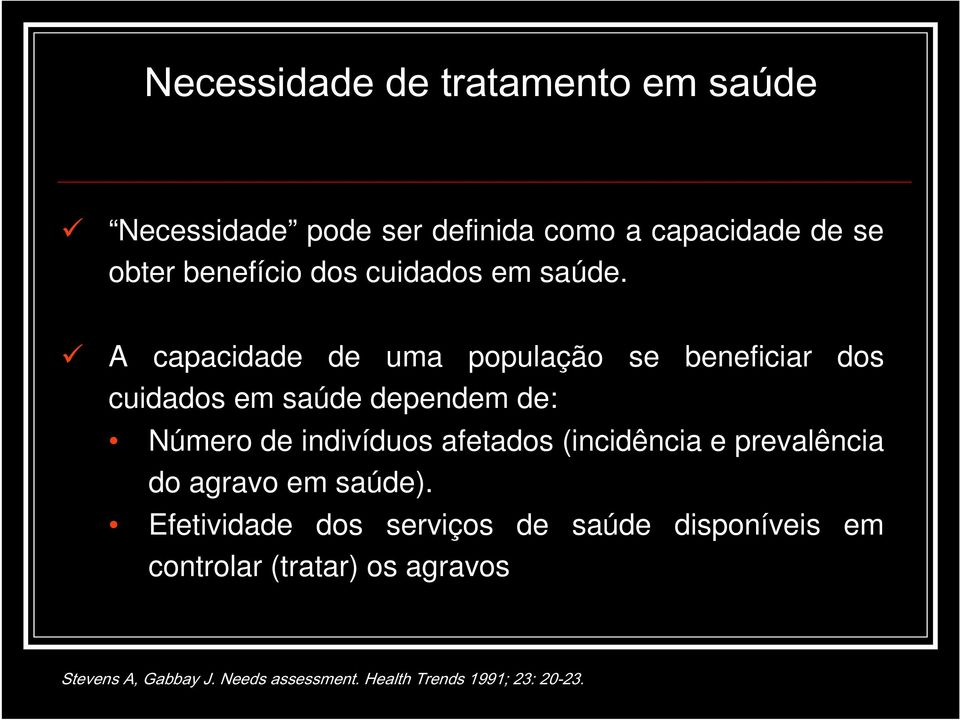 Necessidade de tratamento em saúde

✓ “Necessidade” pode ser definida como a capacidade de se obter benefício dos cuidados em saúde.

✓ A capacidade de uma população se beneficiar dos cuidados em saúde dependem de:

• Número de indivíduos afetados (incidência e prevalência do agravo em saúde).

• Efetividade dos serviços de saúde disponíveis em controlar (tratar) os agravos

Stevens A, Gabbay J. Needs assessment. Health Trends 1991; 23: 20-23.